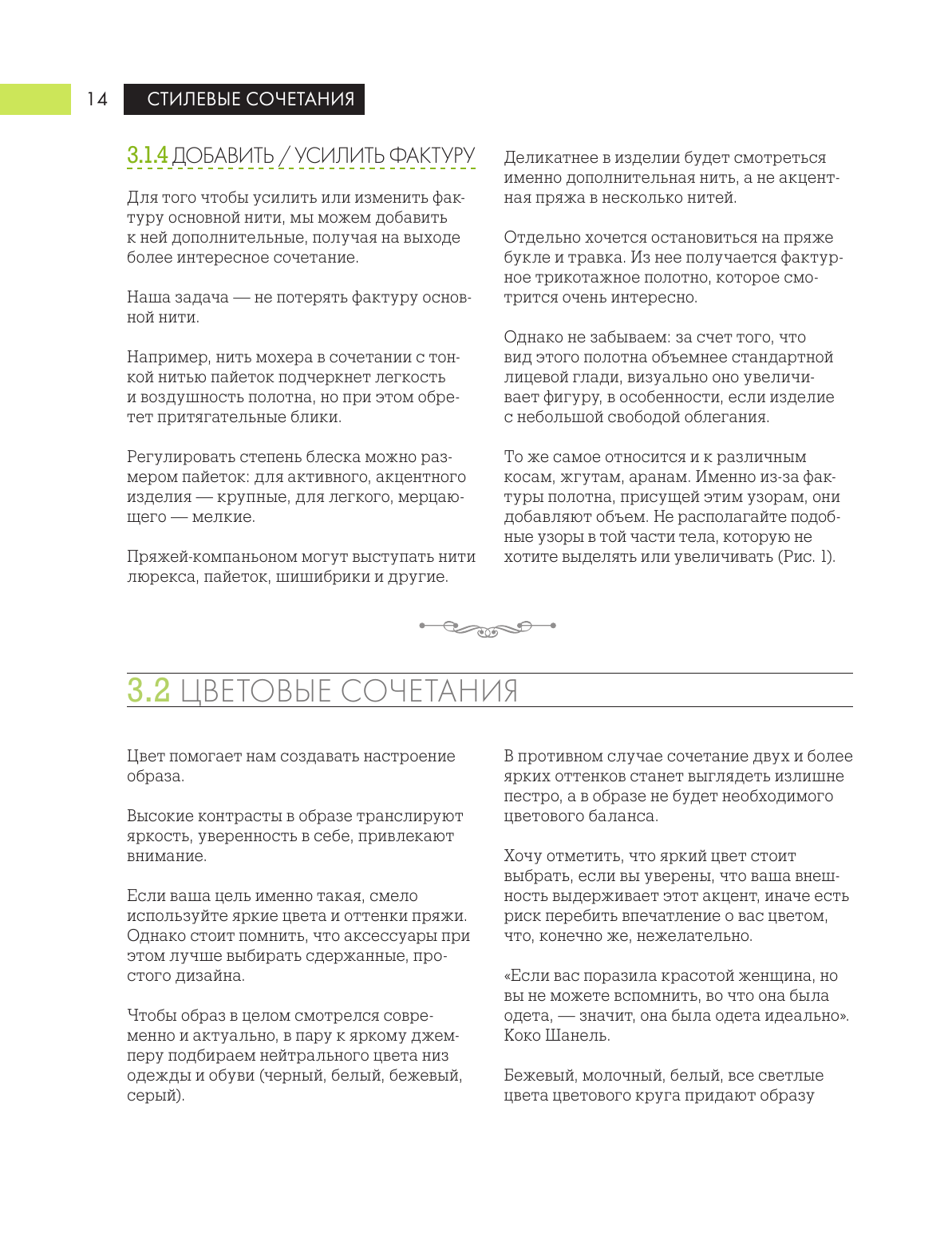 14 СТИЛЕВЫЕ СОЧЕТАНИЯ

3.1.4 ДОБАВИТЬ / УСИЛИТЬ ФАКТУРУ

Для того чтобы усилить или изменить фактуру основной нити, мы можем добавить к ней дополнительные, получая на выходе более интересное сочетание.

Наша задача — не потерять фактуру основной нити.

Например, нить мохера в сочетании с тонкой нитью пайеток подчеркнет легкость и воздушность полотна, но при этом обретет притягательные блики.

Регулировать степень блеска можно размером пайеток: для активного, акцентного изделия — крупные, для легкого, мерцающего — мелкие.

Пряжей-компаньоном могут выступать нити люрекса, пайеток, шишибрики и другие.

Деликатнее в изделии будет смотреться именно дополнительная нить, а не акцентная пряжа в несколько нитей.

Отдельно хочется остановиться на пряже букле и травка. Из нее получается фактурное трикотажное полотно, которое смотрится очень интересно.

Однако не забываем: за счет того, что вид этого полотна объемнее стандартной лицевой глади, визуально оно увеличивает фигуру, в особенности, если изделие с небольшой свободой облегания.

То же самое относится и к различным косам, жгутам, аранам. Именно из-за фактуры полотна, присущей этим узорам, они добавляют объем. Не располагайте подобные узоры в той части тела, которую не хотите выделять или увеличивать (Рис. 1).

3.2 ЦВЕТОВЫЕ СОЧЕТАНИЯ

Цвет помогает нам создавать настроение образа.

Высокие контрасты в образе транслируют яркость, уверенность в себе, привлекают внимание.

Если ваша цель именно такая, смело используйте яркие цвета и оттенки пряжи. Однако стоит помнить, что аксессуары при этом лучше выбирать сдержанные, простого дизайна.

Чтобы образ в целом смотрелся современно и актуально, в пару к яркому джемперу подбираем нейтрального цвета низ одежды и обуви (черный, белый, бежевый, серый).

В противном случае сочетание двух и более ярких оттенков станет выглядеть излишне пестро, а в образе не будет необходимого цветового баланса.

Хочу отметить, что яркий цвет стоит выбрать, если вы уверены, что ваша внешность выдерживает этот акцент, иначе есть риск перебить впечатление о вас цветом, что, конечно же, нежелательно.

«Если вас поразила красотой женщина, но вы не можете вспомнить, во что она была одета, — значит, она была одета идеально». Коко Шанель.

Бежевый, молочный, белый, все светлые цвета цветового круга придают образу